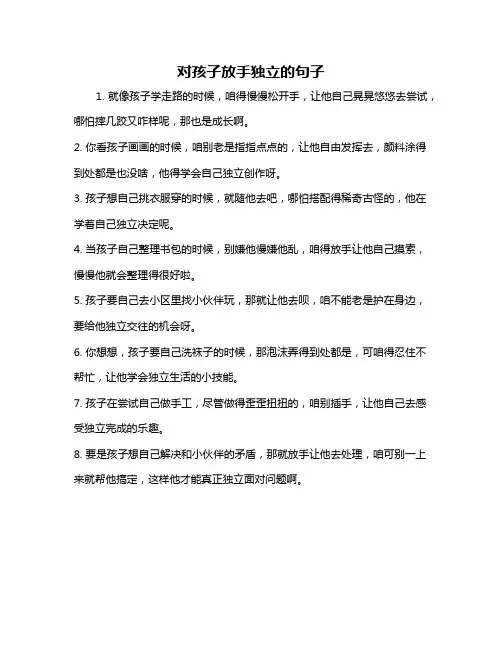 对孩子放手独立的句子

1. 就像孩子学走路的时候，咱得慢慢松开手，让他自己晃晃悠悠去尝试，哪怕摔几跤又咋样呢，那也是成长啊。

2. 你看孩子画画的时候，咱别老是指指点点的，让他自由发挥去，颜料涂得到处都是也没啥，他得学会自己独立创作呀。

3. 孩子想自己挑衣服穿的时候，就随他去吧，哪怕搭配得稀奇古怪的，他在学着自己独立决定呢。

4. 当孩子自己整理书包的时候，别嫌他慢嫌他乱，咱得放手让他自己摸索，慢慢他就会整理得很好啦。

5. 孩子要自己去小区里找小伙伴玩，那就让他去呗，咱不能老是护在身边，要给他独立交往的机会呀。

6. 你想想，孩子要自己洗袜子的时候，那泡沫弄得到处都是，可咱得忍住不帮忙，让他学会独立生活的小技能。

7. 孩子在尝试自己做手工，尽管做得歪歪扭扭的，咱别插手，让他自己去感受独立完成的乐趣。

8. 要是孩子想自己解决和小伙伴的矛盾，那就放手让他去处理，咱可别一上来就帮他搞定，这样他才能真正独立面对问题啊。